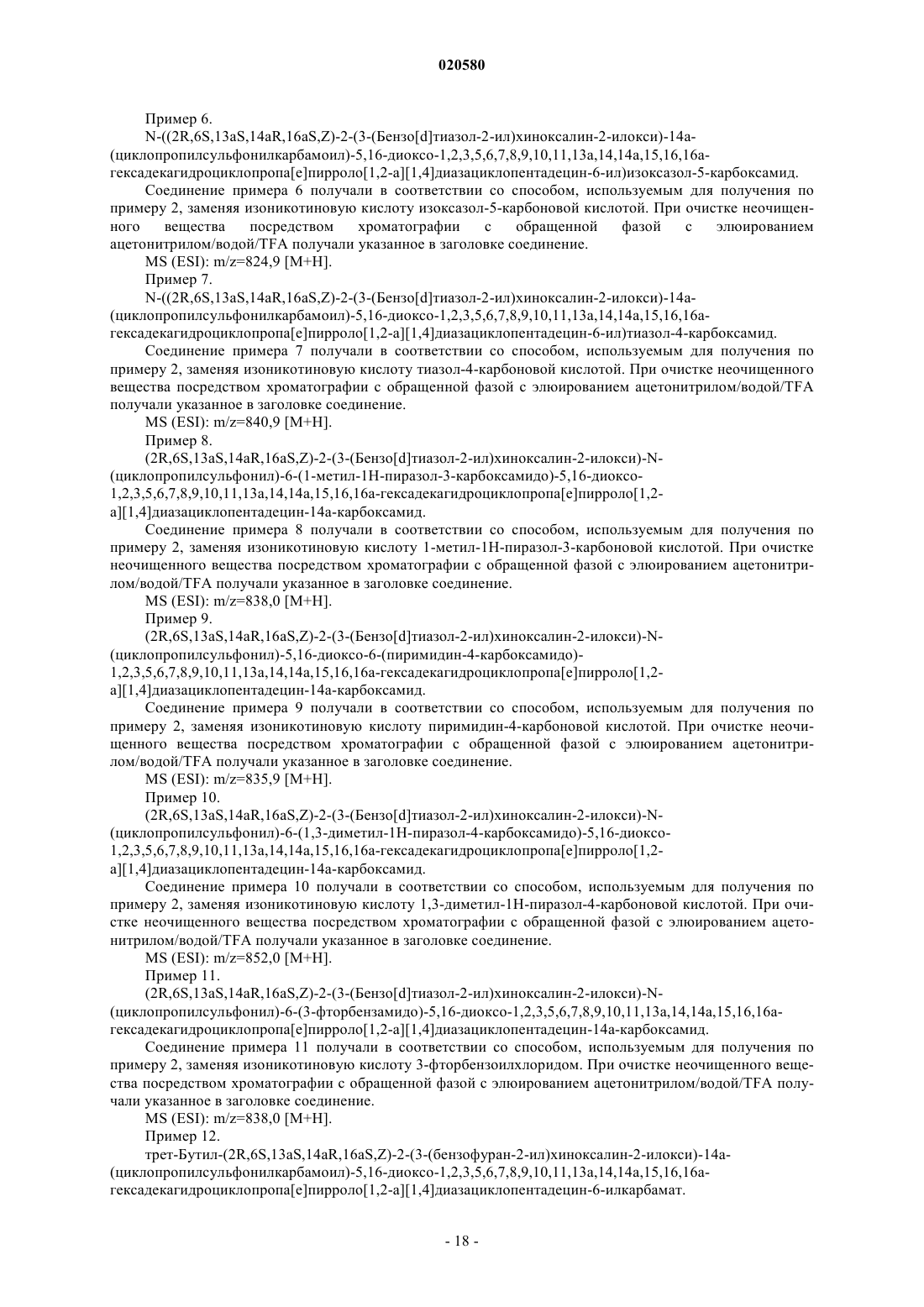 020580

Пример 6.

N-((2R,6S,13aS,14aR,16aS,Z)-2-(3-(Бензо[d]тиазол-2-ил)хиноксалин-2-илокси)-14a-(циклопропилсульфонилкарбамоил)-5,16-диоксо-1,2,3,5,6,7,8,9,10,11,13a,14,14a,15,16,16a-гексадекагидроциклопропа[e]пирроло[1,2-a][1,4]диазациклопентадецин-6-ил)изоксазол-5-карбоксамид.

Соединение примера 6 получали в соответствии со способом, используемым для получения по примеру 2, заменяя изоникотиновую кислоту изоксазол-5-карбоновой кислотой. При очистке неочищенного вещества посредством хроматографии с обращенной фазой с элюированием ацетонитрилом/водой/TFA получали указанное в заголовке соединение.

MS (ESI): m/z=824,9 [M+H].

Пример 7.

N-((2R,6S,13aS,14aR,16aS,Z)-2-(3-(Бензо[d]тиазол-2-ил)хиноксалин-2-илокси)-14a-(циклопропилсульфонилкарбамоил)-5,16-диоксо-1,2,3,5,6,7,8,9,10,11,13a,14,14a,15,16,16a-гексадекагидроциклопропа[e]пирроло[1,2-a][1,4]диазациклопентадецин-6-ил)тиазол-4-карбоксамид.

Соединение примера 7 получали в соответствии со способом, используемым для получения по примеру 2, заменяя изоникотиновую кислоту тиазол-4-карбоновой кислотой. При очистке неочищенного вещества посредством хроматографии с обращенной фазой с элюированием ацетонитрилом/водой/TFA получали указанное в заголовке соединение.

MS (ESI): m/z=840,9 [M+H].

Пример 8.

(2R,6S,13aS,14aR,16aS,Z)-2-(3-(Бензо[d]тиазол-2-ил)хиноксалин-2-илокси)-N-(циклопропилсульфонил)-6-(1-метил-1H-пиразол-3-карбоксамидо)-5,16-диоксо-1,2,3,5,6,7,8,9,10,11,13a,14,14a,15,16,16a-гексадекагидроциклопропа[e]пирроло[1,2-a][1,4]диазациклопентадецин-14a-карбоксамид.

Соединение примера 8 получали в соответствии со способом, используемым для получения по примеру 2, заменяя изоникотиновую кислоту 1-метил-1H-пиразол-3-карбоновой кислотой. При очистке неочищенного вещества посредством хроматографии с обращенной фазой с элюированием ацетонитрилом/водой/TFA получали указанное в заголовке соединение.

MS (ESI): m/z=838,0 [M+H].

Пример 9.

(2R,6S,13aS,14aR,16aS,Z)-2-(3-(Бензо[d]тиазол-2-ил)хиноксалин-2-илокси)-N-(циклопропилсульфонил)-5,16-диоксо-6-(пиримидин-4-карбоксамидо)-1,2,3,5,6,7,8,9,10,11,13a,14,14a,15,16,16a-гексадекагидроциклопропа[e]пирроло[1,2-a][1,4]диазациклопентадецин-14a-карбоксамид.

Соединение примера 9 получали в соответствии со способом, используемым для получения по примеру 2, заменяя изоникотиновую кислоту пиримидин-4-карбоновой кислотой. При очистке неочищенного вещества посредством хроматографии с обращенной фазой с элюированием ацетонитрилом/водой/TFA получали указанное в заголовке соединение.

MS (ESI): m/z=835,9 [M+H].

Пример 10.

(2R,6S,13aS,14aR,16aS,Z)-2-(3-(Бензо[d]тиазол-2-ил)хиноксалин-2-илокси)-N-(циклопропилсульфонил)-6-(1,3-диметил-1H-пиразол-4-карбоксамидо)-5,16-диоксо-1,2,3,5,6,7,8,9,10,11,13a,14,14a,15,16,16a-гексадекагидроциклопропа[e]пирроло[1,2-a][1,4]диазациклопентадецин-14a-карбоксамид.

Соединение примера 10 получали в соответствии со способом, используемым для получения по примеру 2, заменяя изоникотиновую кислоту 1,3-диметил-1H-пиразол-4-карбоновой кислотой. При очистке неочищенного вещества посредством хроматографии с обращенной фазой с элюированием ацетонитрилом/водой/TFA получали указанное в заголовке соединение.

MS (ESI): m/z=852,0 [M+H].

Пример 11.

(2R,6S,13aS,14aR,16aS,Z)-2-(3-(Бензо[d]тиазол-2-ил)хиноксалин-2-илокси)-N-(циклопропилсульфонил)-6-(3-фторбензамидо)-5,16-диоксо-1,2,3,5,6,7,8,9,10,11,13a,14,14a,15,16,16a-гексадекагидроциклопропа[e]пирроло[1,2-a][1,4]диазациклопентадецин-14a-карбоксамид.

Соединение примера 11 получали в соответствии со способом, используемым для получения по примеру 2, заменяя изоникотиновую кислоту 3-фторбензоилхлоридом. При очистке неочищенного вещества посредством хроматографии с обращенной фазой с элюированием ацетонитрилом/водой/TFA получали указанное в заголовке соединение.

MS (ESI): m/z=838,0 [M+H].

Пример 12.

трет-Бутил-(2R,6S,13aS,14aR,16aS,Z)-2-(3-(бензофуран-2-ил)хиноксалин-2-илокси)-14a-(циклопропилсульфонилкарбамоил)-5,16-диоксо-1,2,3,5,6,7,8,9,10,11,13a,14,14a,15,16,16a-гексадекагидроциклопропа[e]пирроло[1,2-a][1,4]диазациклопентадецин-6-илкарбамат.

- 18 -